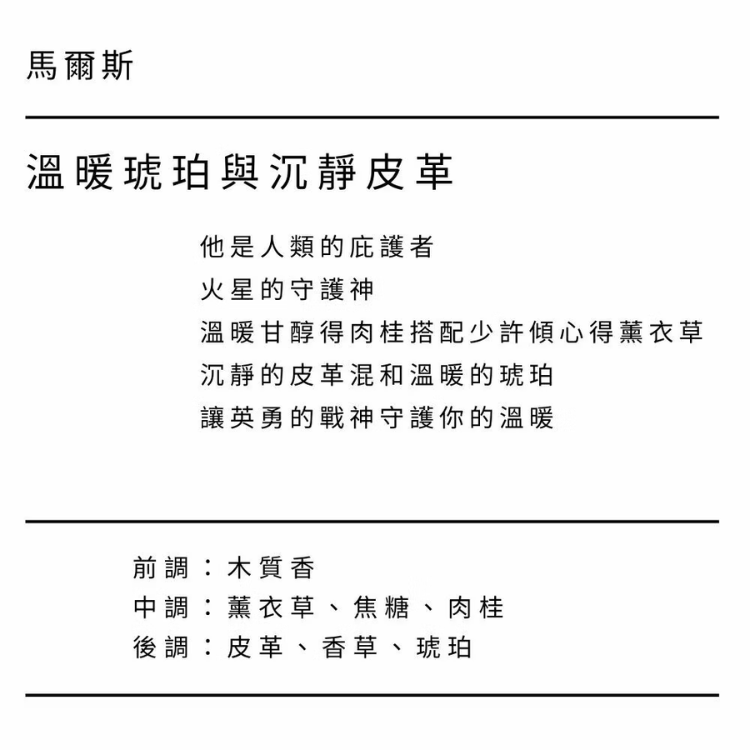 馬爾斯

溫暖琥珀與沉靜皮革

他是人類的庇護者
火星的守護神
溫暖甘醇得肉桂搭配少許傾心得薰衣草
沉靜的皮革混和溫暖的琥珀
讓英勇的戰神守護你的溫暖

前調：木質香
中調：薰衣草、焦糖、肉桂
後調：皮革、香草、琥珀